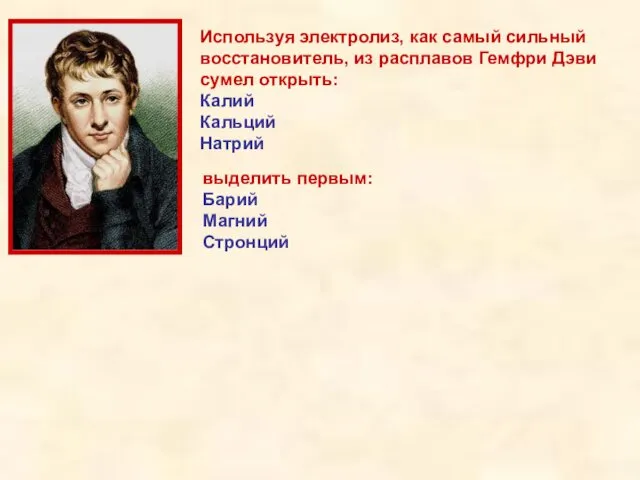 Используя электролиз, как самый сильный восстановитель, из расплавов Гемфри Дэви сумел открыть:
Калий
Кальций
Натрий

выделить первым:
Барий
Магний
Стронций